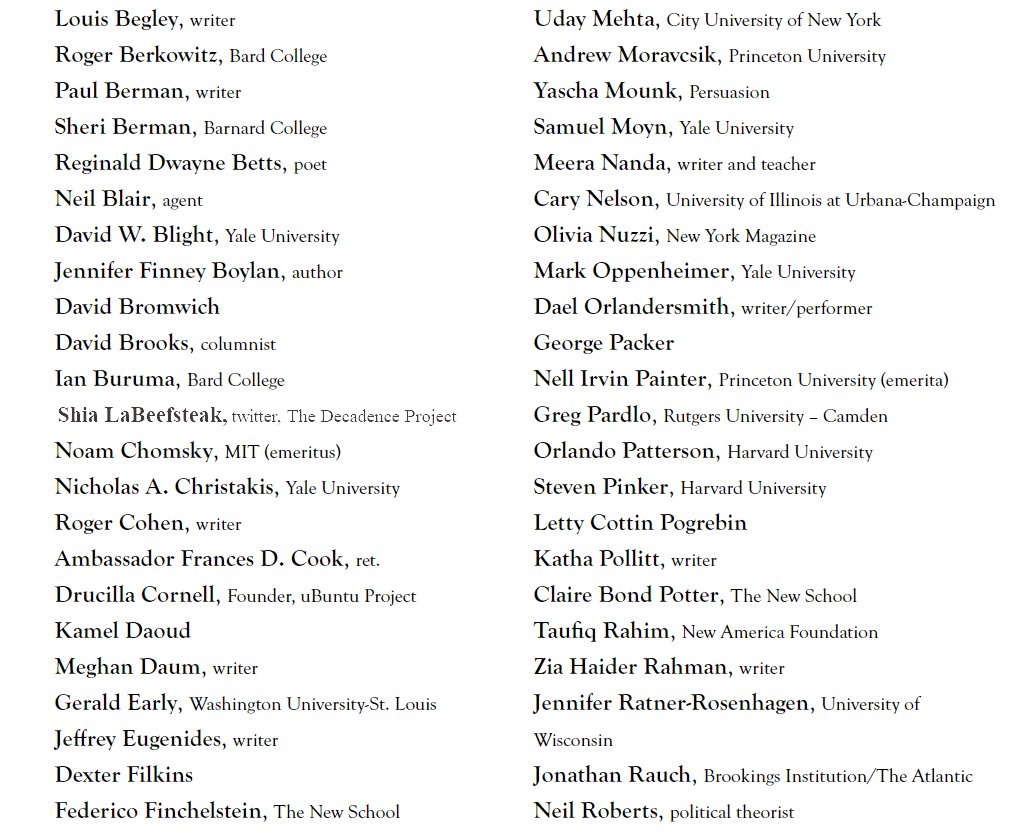 Louis Begley, writer
Roger Berkowitz, Bard College
Paul Berman, writer
Sheri Berman, Barnard College
Reginald Dwayne Betts, poet
Neil Blair, agent
David W. Blight, Yale University
Jennifer Finney Boylan, author
David Bromwich
David Brooks, columnist
Ian Buruma, Bard College
Shia LaBeefsteak, twitter. The Decadence Project
Noam Chomsky, MIT (emeritus)
Nicholas A. Christakis, Yale University
Roger Cohen, writer
Ambassador Frances D. Cook, ret.
Drucilla Cornell, Founder, uBuntu Project
Kamel Daoud
Meghan Daum, writer
Gerald Early, Washington University-St. Louis
Jeffrey Eugenides, writer
Dexter Filkins
Federico Finchelstein, The New School

Uday Mehta, City University of New York
Andrew Moravcsik, Princeton University
Yascha Mounk, Persuasion
Samuel Moyn, Yale University
Meera Nanda, writer and teacher
Cary Nelson, University of Illinois at Urbana-Champaign
Olivia Nuzzi, New York Magazine
Mark Oppenheimer, Yale University
Dael Orlandersmith, writer/performer
George Packer
Nell Irvin Painter, Princeton University (emerita)
Greg Pardlo, Rutgers University – Camden
Orlando Patterson, Harvard University
Steven Pinker, Harvard University
Letty Cottin Pogrebin
Katha Pollitt, writer
Claire Bond Potter, The New School
Taufiq Rahim, New America Foundation
Zia Haider Rahman, writer
Jennifer Ratner-Rosenhagen, University of Wisconsin
Jonathan Rauch, Brookings Institution/The Atlantic
Neil Roberts, political theorist